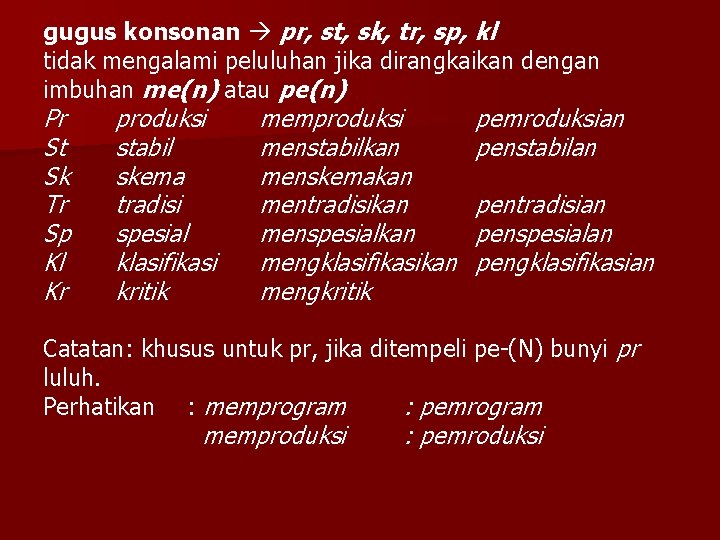 gugus konsonan → pr, st, sk, tr, sp, kl
tidak mengalami peluluhan jika dirangkaikan dengan imbuhan me(n) atau pe(n)

| Pr | produksi | memproduksi | pemroduksian |
|---|---|---|---|
| St | stabil | menstabilkan | penstabilan |
| Sk | skema | menskemakan | |
| Tr | tradisi | mentradisikan | pentradisian |
| Sp | spesial | menspesialkan | penspesialan |
| Kl | klasifikasi | mengklasifikasikan | pengklasifikasian |
| Kr | kritik | mengkritik | |

Catatan: khusus untuk pr, jika ditempeli pe-(N) bunyi pr luluh.
Perhatikan : memprogram : pemrogram
memproduksi : pemroduksi